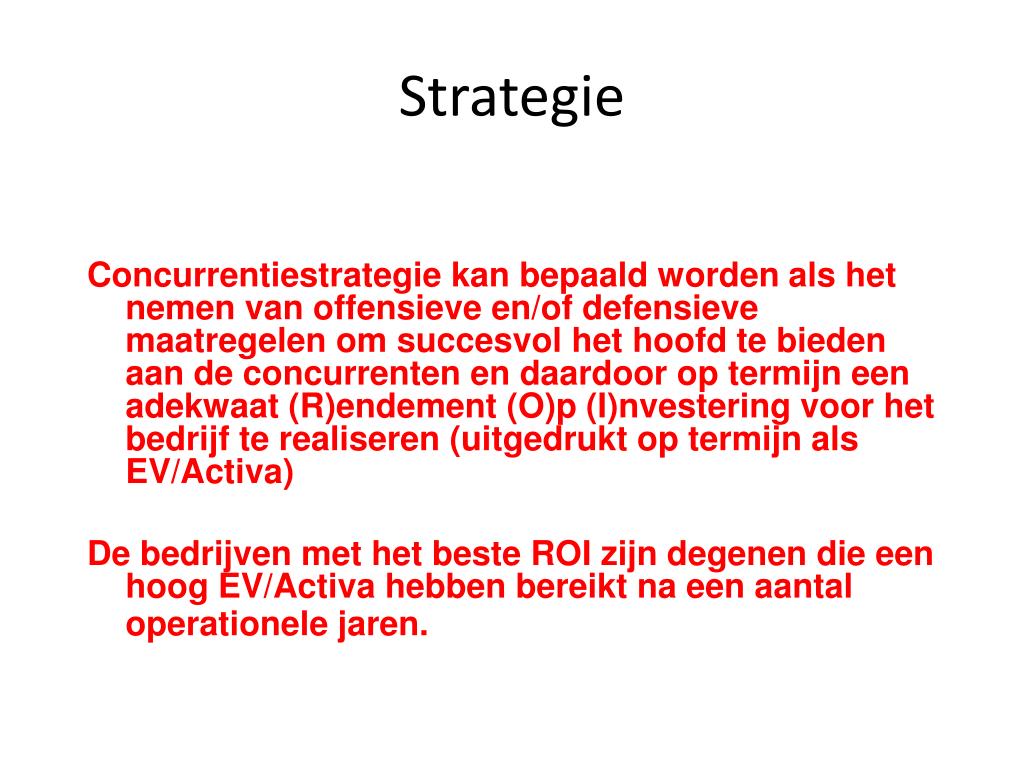 Strategie

Concurrentiestrategie kan bepaald worden als het nemen van offensieve en/of defensieve maatregelen om succesvol het hoofd te bieden aan de concurrenten en daardoor op termijn een adekwaat (R)endement (O)p (I)nvestering voor het bedrijf te realiseren (uitgedrukt op termijn als EV/Activa)

De bedrijven met het beste ROI zijn degenen die een hoog EV/Activa hebben bereikt na een aantal operationele jaren.